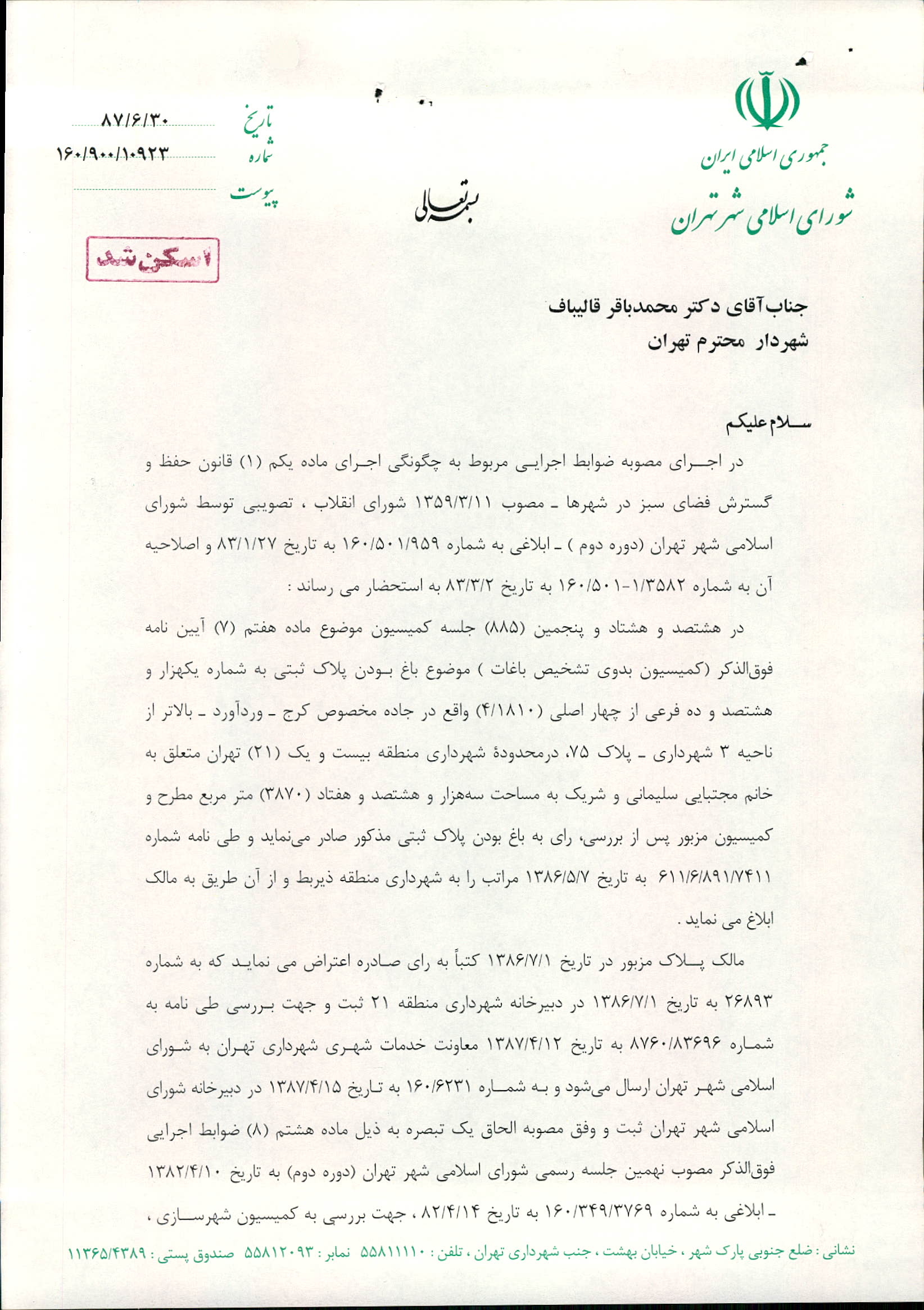 جمهوری اسلامی ایران
شورای اسلامی شهر تهران

بسمه تعالی

تاریخ ۸۷/۶/۳۰
شماره ۱۶۰/۹۰۰/۱۰۹۲۳
پیوست

اسکن شد

جناب آقای دکتر محمدباقر قالیباف
شهردار محترم تهران

سلام علیکم
در اجرای مصوبه ضوابط اجرایی مربوط به چگونگی اجرای ماده یکم (۱) قانون حفظ و گسترش فضای سبز در شهرها ـ مصوب ۱۳۵۹/۳/۱۱ شورای انقلاب ، تصویبی توسط شورای اسلامی شهر تهران (دوره دوم ) ـ ابلاغی به شماره ۱۶۰/۵۰۱/۹۵۹ به تاریخ ۸۳/۱/۲۷ و اصلاحیه آن به شماره ۱۶۰/۵۰۱-۱/۳۵۸۲ به تاریخ ۸۳/۳/۲ به استحضار می رساند :

در هشتصد و هشتاد و پنجمین (۸۸۵) جلسه کمیسیون موضوع ماده هفتم (۷) آیین نامه فوق‌الذکر (کمیسیون بدوی تشخیص باغات ) موضوع باغ بودن پلاک ثبتی به شماره یکهزار و هشتصد و ده فرعی از چهار اصلی (۴/۱۸۱۰) واقع در جاده مخصوص کرج ـ وردآورد ـ بالاتر از ناحیه ۳ شهرداری ـ پلاک ۷۵، درمحدودهٔ شهرداری منطقه بیست و یک (۲۱) تهران متعلق به خانم مجتبایی سلیمانی و شریک به مساحت سه‌هزار و هشتصد و هفتاد (۳۸۷۰) متر مربع مطرح و کمیسیون مزبور پس از بررسی، رای به باغ بودن پلاک ثبتی مذکور صادر می‌نماید و طی نامه شماره ۶۱۱/۶/۸۹۱/۷۴۱۱ به تاریخ ۱۳۸۶/۵/۷ مراتب را به شهرداری منطقه ذیربط و از آن طریق به مالک ابلاغ می نماید .

مالک پلاک مزبور در تاریخ ۱۳۸۶/۷/۱ کتباً به رای صادره اعتراض می نماید که به شماره ۲۶۸۹۳ به تاریخ ۱۳۸۶/۷/۱ در دبیرخانه شهرداری منطقه ۲۱ ثبت و جهت بررسی طی نامه به شماره ۸۷۶۰/۸۳۶۹۶ به تاریخ ۱۳۸۷/۴/۱۲ معاونت خدمات شهری شهرداری تهران به شورای اسلامی شهر تهران ارسال می‌شود و به شماره ۱۶۰/۶۲۳۱ به تاریخ ۱۳۸۷/۴/۱۵ در دبیرخانه شورای اسلامی شهر تهران ثبت و وفق مصوبه الحاق یک تبصره به ذیل ماده هشتم (۸) ضوابط اجرایی فوق‌الذکر مصوب نهمین جلسه رسمی شورای اسلامی شهر تهران (دوره دوم) به تاریخ ۱۳۸۲/۴/۱۰ ـ ابلاغی به شماره ۱۶۰/۳۴۹/۳۷۶۹ به تاریخ ۸۲/۴/۱۴ ، جهت بررسی به کمیسیون شهرسازی ،

نشانی : ضلع جنوبی پارک شهر ، خیابان بهشت ، جنب شهرداری تهران ، تلفن : ۵۵۸۱۱۱۱۰ نمابر : ۵۵۸۱۲۰۹۳ صندوق پستی : ۱۱۳۶۵/۴۳۸۹